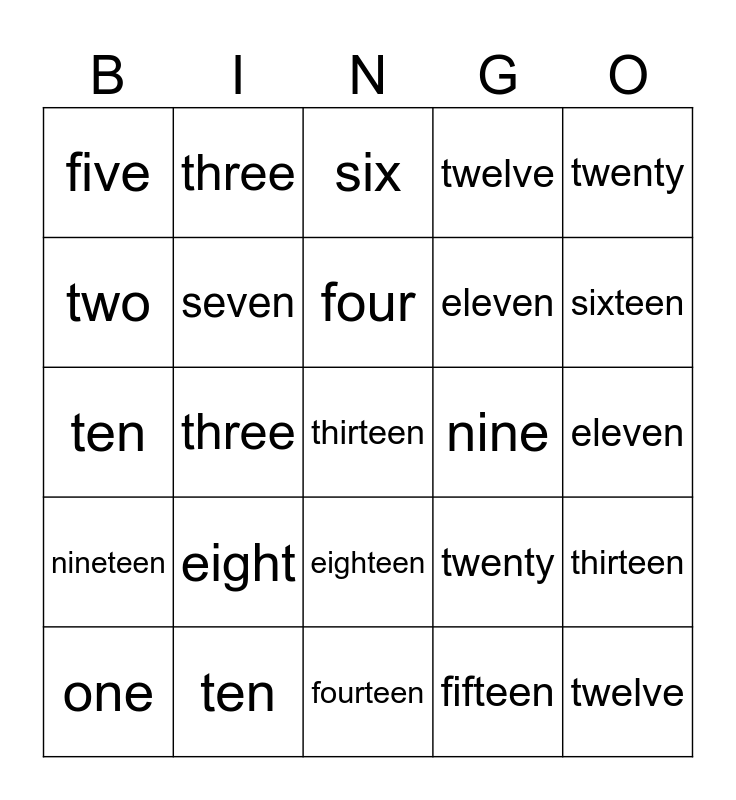 | B | I | N | G | O |
|---|---|---|---|---|
| five | three | six | twelve | twenty |
| two | seven | four | eleven | sixteen |
| ten | three | thirteen | nine | eleven |
| nineteen | eight | eighteen | twenty | thirteen |
| one | ten | fourteen | fifteen | twelve |